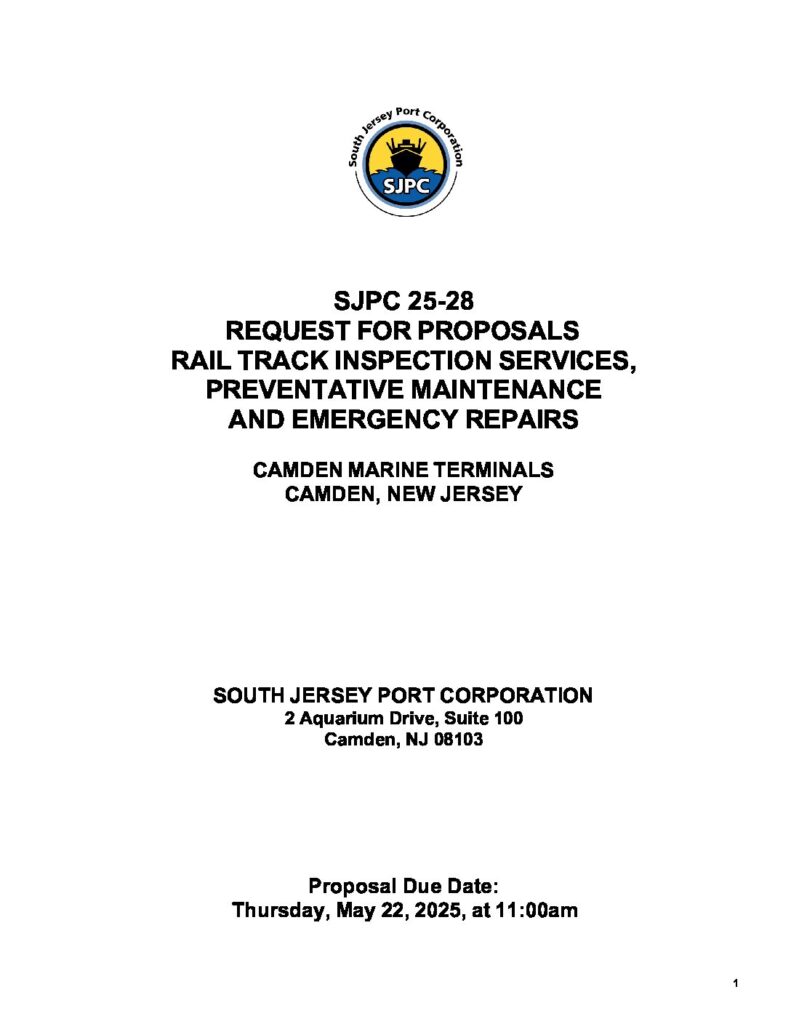 South Jersey Port Corporation
SJPC

SJPC 25-28
REQUEST FOR PROPOSALS
RAIL TRACK INSPECTION SERVICES,
PREVENTATIVE MAINTENANCE
AND EMERGENCY REPAIRS

CAMDEN MARINE TERMINALS
CAMDEN, NEW JERSEY

SOUTH JERSEY PORT CORPORATION
2 Aquarium Drive, Suite 100
Camden, NJ 08103

Proposal Due Date:
Thursday, May 22, 2025, at 11:00am

1